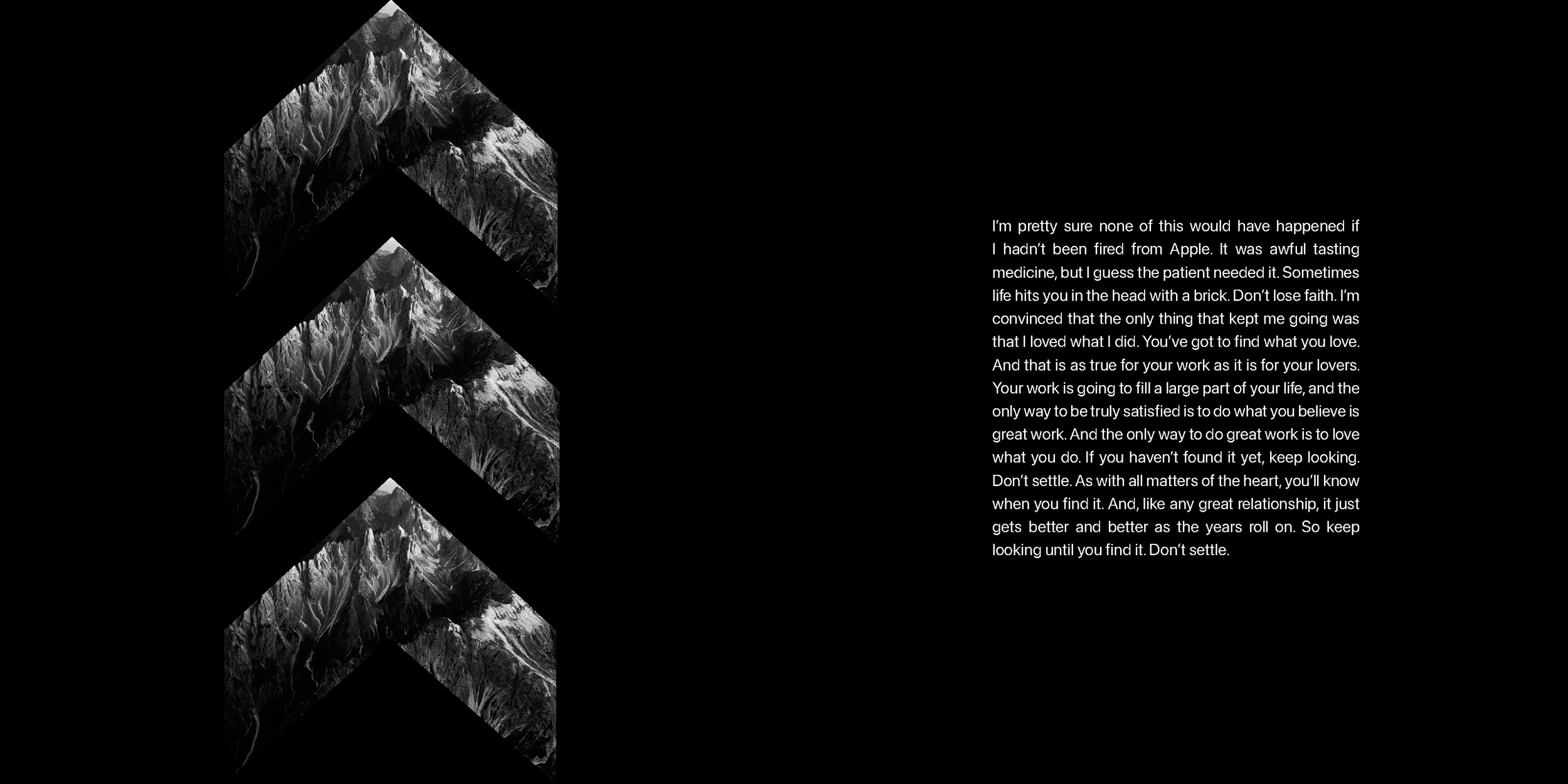 I'm pretty sure none of this would have happened if I hadn't been fired from Apple. It was awful tasting medicine, but I guess the patient needed it. Sometimes life hits you in the head with a brick. Don't lose faith. I'm convinced that the only thing that kept me going was that I loved what I did. You've got to find what you love. And that is as true for your work as it is for your lovers. Your work is going to fill a large part of your life, and the only way to be truly satisfied is to do what you believe is great work. And the only way to do great work is to love what you do. If you haven't found it yet, keep looking. Don't settle. As with all matters of the heart, you'll know when you find it. And, like any great relationship, it just gets better and better as the years roll on. So keep looking until you find it. Don't settle.